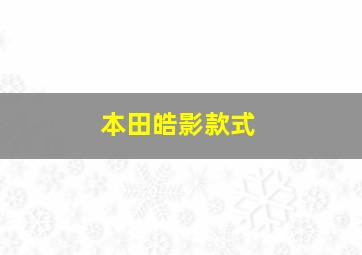 本田皓影款式